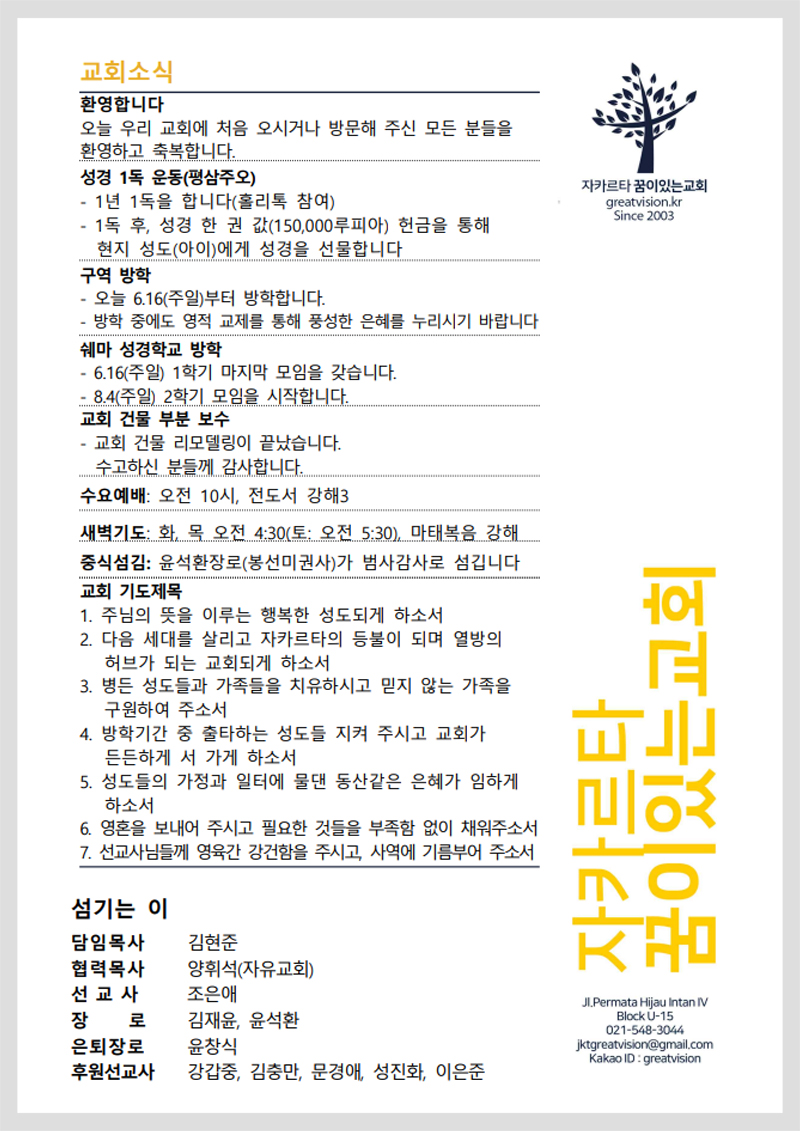 교회소식

환영합니다
오늘 우리 교회에 처음 오시거나 방문해 주신 모든 분들을 환영하고 축복합니다.

성경 1독 운동(평삼주오)
- 1년 1독을 합니다(홀리톡 참여)
- 1독 후, 성경 한 권 값(150,000루피아) 헌금을 통해 현지 성도(아이)에게 성경을 선물합니다

구역 방학
- 오늘 6.16(주일)부터 방학합니다.
- 방학 중에도 영적 교제를 통해 풍성한 은혜를 누리시기 바랍니다

쉐마 성경학교 방학
- 6.16(주일) 1학기 마지막 모임을 갖습니다.
- 8.4(주일) 2학기 모임을 시작합니다.

교회 건물 부분 보수
- 교회 건물 리모델링이 끝났습니다. 수고하신 분들께 감사합니다.

수요예배: 오전 10시, 전도서 강해3

새벽기도: 화, 목 오전 4:30(토: 오전 5:30), 마태복음 강해

중식섬김: 윤석환장로(봉선미권사)가 범사감사로 섬깁니다

교회 기도제목
1. 주님의 뜻을 이루는 행복한 성도되게 하소서
2. 다음 세대를 살리고 자카르타의 등불이 되며 열방의 허브가 되는 교회되게 하소서
3. 병든 성도들과 가족들을 치유하시고 믿지 않는 가족을 구원하여 주소서
4. 방학기간 중 출타하는 성도들 지켜 주시고 교회가 든든하게 서 가게 하소서
5. 성도들의 가정과 일터에 물댄 동산같은 은혜가 임하게 하소서
6. 영혼을 보내어 주시고 필요한 것들을 부족함 없이 채워주소서
7. 선교사님들께 영육간 강건함을 주시고, 사역에 기름부어 주소서

섬기는 이
담임목사 김현준
협력목사 양휘석(자유교회)
선 교 사 조은애
장 로 김재윤, 윤석환
은퇴장로 윤창식
후원선교사 강갑중, 김충만, 문경애, 성진화, 이은준

자카르타 꿈이있는교회
greatvision.kr
Since 2003

자카르타 꿈이있는교회

Jl.Permata Hijau Intan IV
Block U-15
021-548-3044
jktgreatvision@gmail.com
Kakao ID : greatvision